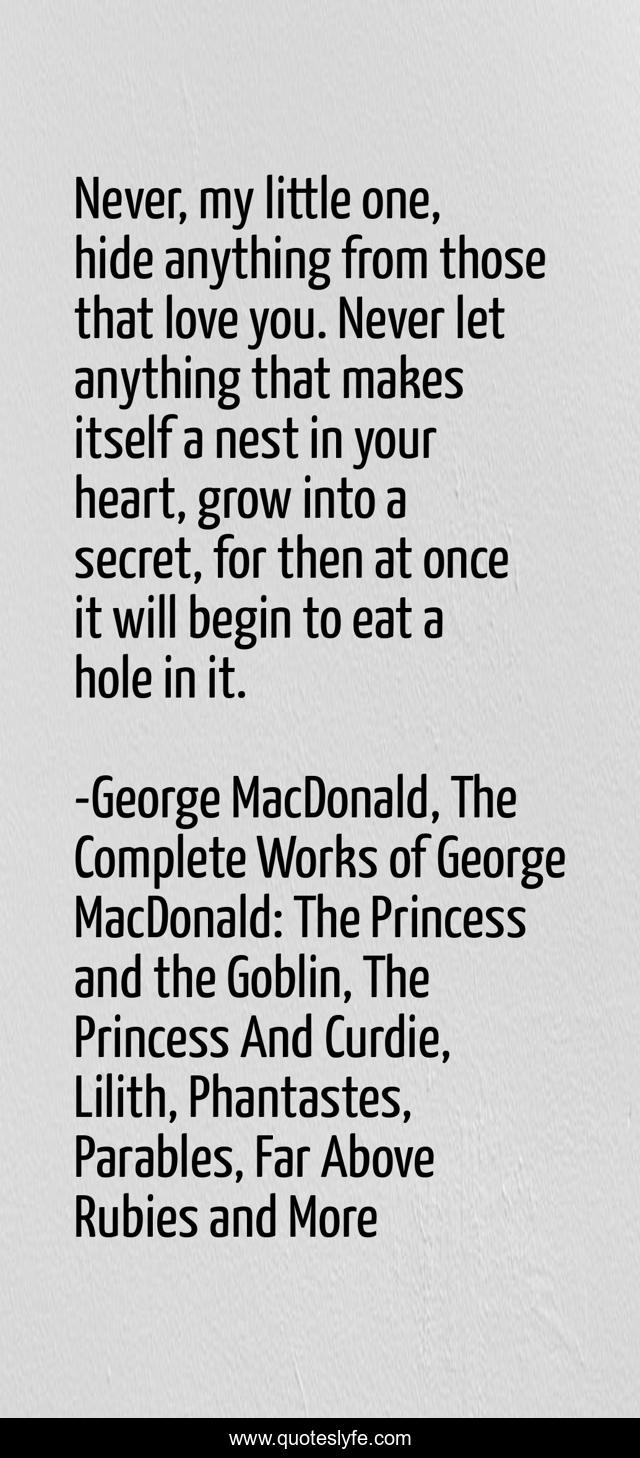 Never, my little one, hide anything from those that love you. Never let anything that makes itself a nest in your heart, grow into a secret, for then at once it will begin to eat a hole in it.

-George MacDonald, The Complete Works of George MacDonald: The Princess and the Goblin, The Princess And Curdie, Lilith, Phantastes, Parables, Far Above Rubies and More

www.quoteslyfe.com